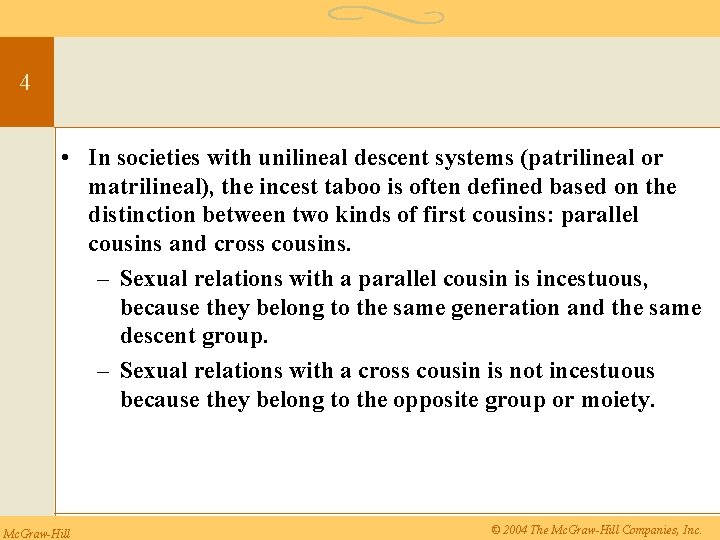 4

• In societies with unilineal descent systems (patrilineal or matrilineal), the incest taboo is often defined based on the distinction between two kinds of first cousins: parallel cousins and cross cousins.

– Sexual relations with a parallel cousin is incestuous, because they belong to the same generation and the same descent group.

– Sexual relations with a cross cousin is not incestuous because they belong to the opposite group or moiety.

McGraw-Hill

© 2004 The McGraw-Hill Companies, Inc.